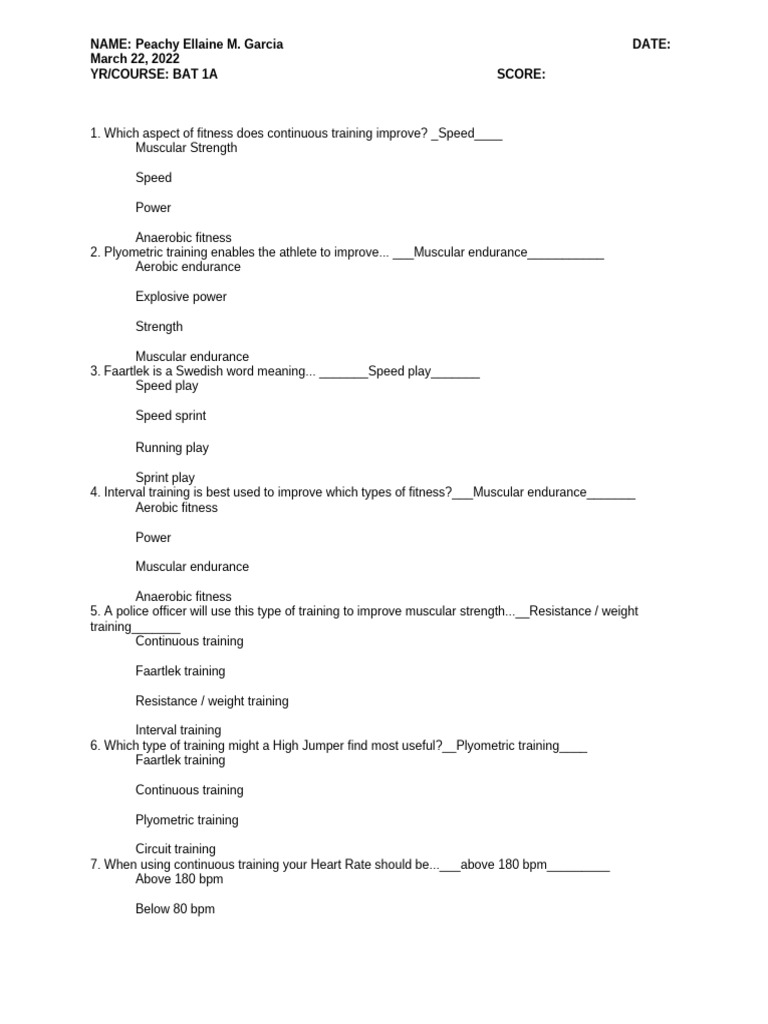 NAME: Peachy Ellaine M. Garcia DATE: March 22, 2022
YR/COURSE: BAT 1A SCORE:

1. Which aspect of fitness does continuous training improve? _Speed____
Muscular Strength

Speed

Power

Anaerobic fitness
2. Plyometric training enables the athlete to improve... ___Muscular endurance___________
Aerobic endurance

Explosive power

Strength

Muscular endurance
3. Faartlek is a Swedish word meaning... _______Speed play_______
Speed play

Speed sprint

Running play

Sprint play
4. Interval training is best used to improve which types of fitness?___Muscular endurance_______
Aerobic fitness

Power

Muscular endurance

Anaerobic fitness
5. A police officer will use this type of training to improve muscular strength...__Resistance / weight training_______
Continuous training

Faartlek training

Resistance / weight training

Interval training
6. Which type of training might a High Jumper find most useful?__Plyometric training____
Faartlek training

Continuous training

Plyometric training

Circuit training
7. When using continuous training your Heart Rate should be...___above 180 bpm_________
Above 180 bpm

Below 80 bpm